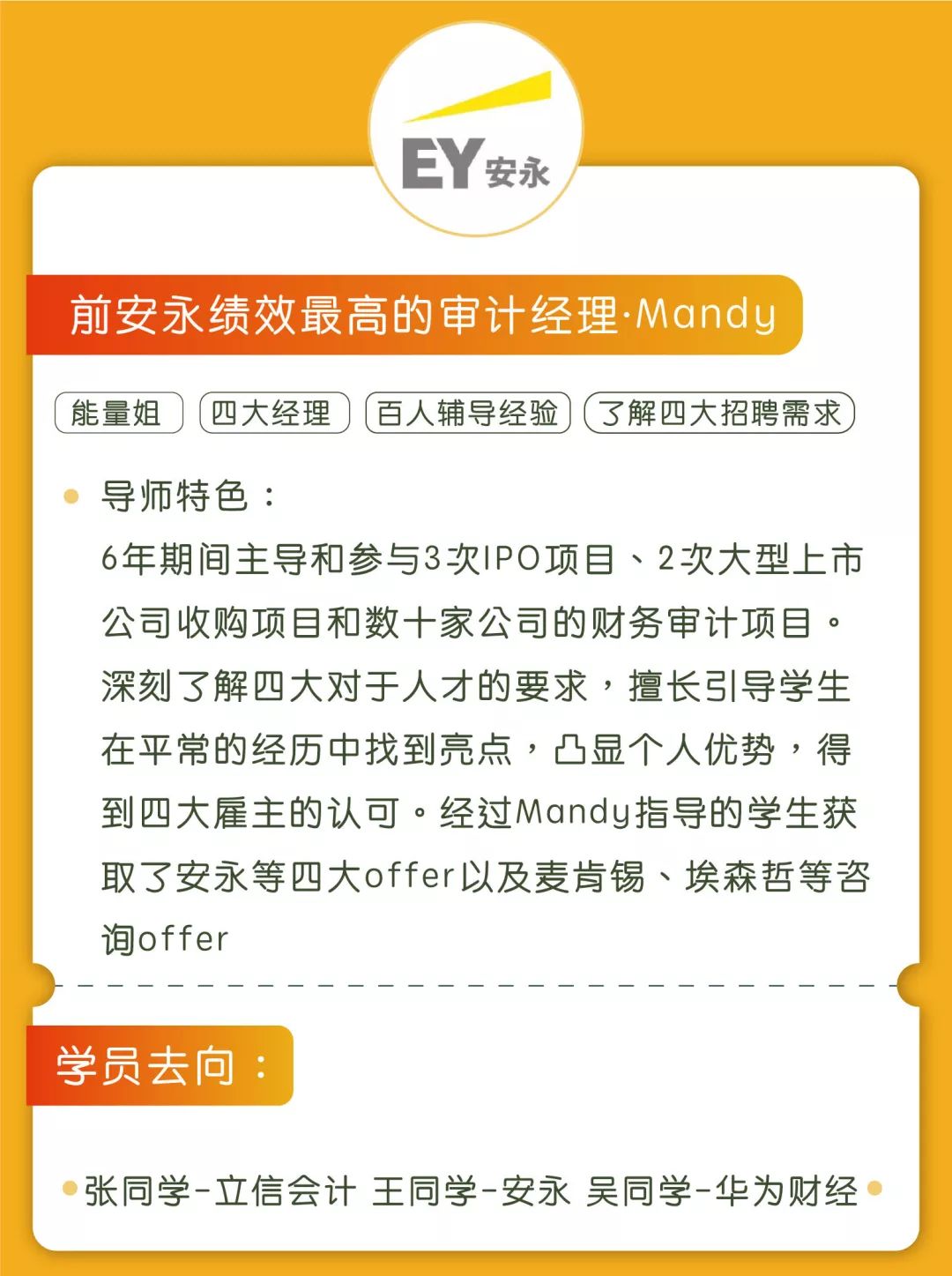 EY 安永

前安永绩效最高的审计经理·Mandy

能量姐 四大经理 百人辅导经验 了解四大招聘需求

导师特色：
6年期间主导和参与3次IPO项目、2次大型上市公司收购项目和数十家公司的财务审计项目。深刻了解四大对于人才的要求，擅长引导学生在平常的经历中找到亮点，凸显个人优势，得到四大雇主的认可。经过Mandy指导的学生获取了安永等四大offer以及麦肯锡、埃森哲等咨询offer

学员去向：

张同学-立信会计 王同学-安永 吴同学-华为财经